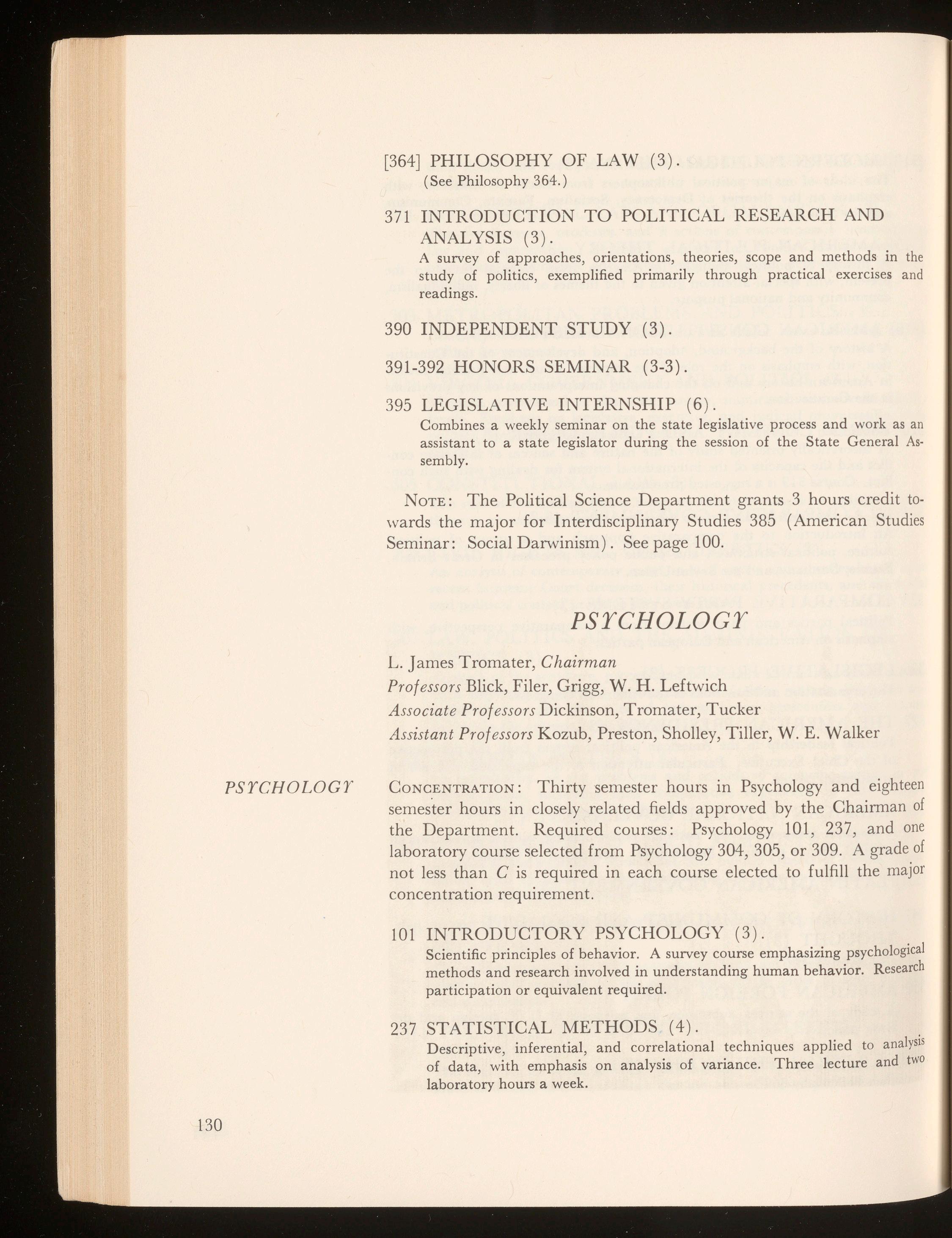 [364] PHILOSOPHY OF LAW (3).
(See Philosophy 364.)

371 INTRODUCTION TO POLITICAL RESEARCH AND ANALYSIS (3).
A survey of approaches, orientations, theories, scope and methods in the study of politics, exemplified primarily through practical exercises and readings.

390 INDEPENDENT STUDY (3).

391-392 HONORS SEMINAR (3-3).

395 LEGISLATIVE INTERNSHIP (6).
Combines a weekly seminar on the state legislative process and work as an assistant to a state legislator during the session of the State General Assembly.

NOTE: The Political Science Department grants 3 hours credit towards the major for Interdisciplinary Studies 385 (American Studies Seminar: Social Darwinism). See page 100.

PSYCHOLOGY

L. James Tromater, Chairman
Professors Blick, Filer, Grigg, W. H. Leftwich
Associate Professors Dickinson, Tromater, Tucker
Assistant Professors Kozub, Preston, Sholley, Tiller, W. E. Walker

PSYCHOLOGY

CONCENTRATION: Thirty semester hours in Psychology and eighteen semester hours in closely related fields approved by the Chairman of the Department. Required courses: Psychology 101, 237, and one laboratory course selected from Psychology 304, 305, or 309. A grade of not less than C is required in each course elected to fulfill the major concentration requirement.

101 INTRODUCTORY PSYCHOLOGY (3).
Scientific principles of behavior. A survey course emphasizing psychological methods and research involved in understanding human behavior. Research participation or equivalent required.

237 STATISTICAL METHODS (4).
Descriptive, inferential, and correlational techniques applied to analysis of data, with emphasis on analysis of variance. Three lecture and two laboratory hours a week.

130